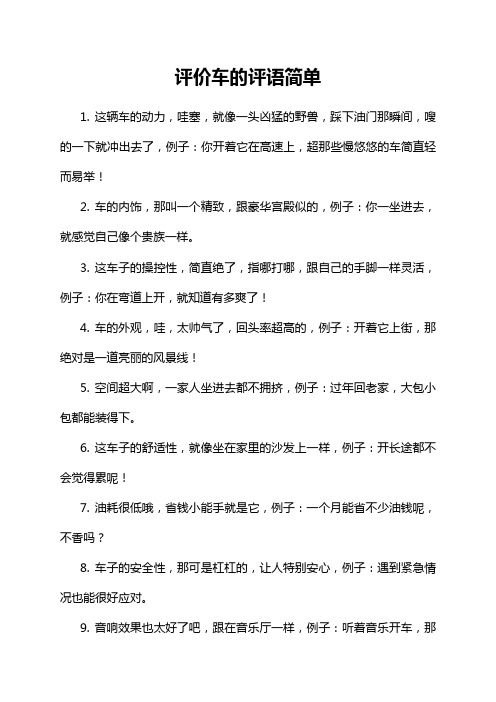 评价车的评语简单

1. 这辆车的动力，哇塞，就像一头凶猛的野兽，踩下油门那瞬间，嗖的一下就冲出去了，例子：你开着它在高速上，超那些慢悠悠的车简直轻而易举！

2. 车的内饰，那叫一个精致，跟豪华宫殿似的，例子：你一坐进去，就感觉自己像个贵族一样。

3. 这车子的操控性，简直绝了，指哪打哪，跟自己的手脚一样灵活，例子：你在弯道上开，就知道有多爽了！

4. 车的外观，哇，太帅气了，回头率超高的，例子：开着它上街，那绝对是一道亮丽的风景线！

5. 空间超大啊，一家人坐进去都不拥挤，例子：过年回老家，大包小包都能装得下。

6. 这车子的舒适性，就像坐在家里的沙发上一样，例子：开长途都不会觉得累呢！

7. 油耗很低哦，省钱小能手就是它，例子：一个月能省不少油钱呢，不香吗？

8. 车子的安全性，那可是杠杠的，让人特别安心，例子：遇到紧急情况也能很好应对。

9. 音响效果也太好了吧，跟在音乐厅一样，例子：听着音乐开车，那